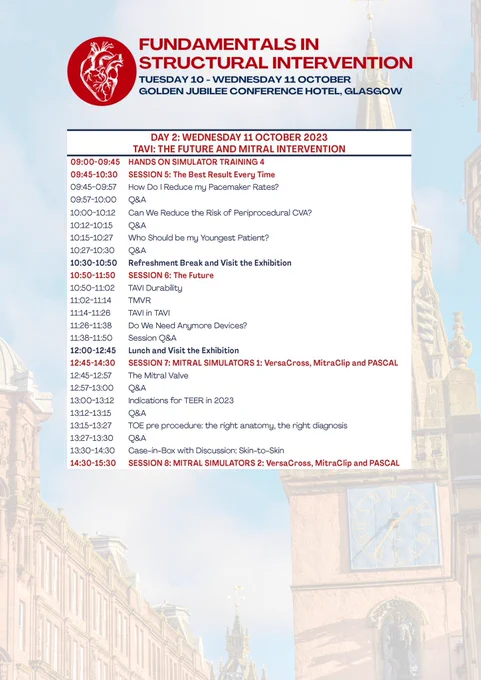 FUNDAMENTALS IN STRUCTURAL INTERVENTION
TUESDAY 10 - WEDNESDAY 11 OCTOBER
GOLDEN JUBILEE CONFERENCE HOTEL, GLASGOW

DAY 2: WEDNESDAY 11 OCTOBER 2023
TAVI: THE FUTURE AND MITRAL INTERVENTION

| | |
|---|---|
| 09:00-09:45 | HANDS ON SIMULATOR TRAINING 4 |
| 09:45-10:30 | SESSION 5: The Best Result Every Time |
| 09:45-09:57 | How Do I Reduce my Pacemaker Rates? |
| 09:57-10:00 | Q&A |
| 10:00-10:12 | Can We Reduce the Risk of Periprocedural CVA? |
| 10:12-10:15 | Q&A |
| 10:15-10:27 | Who Should be my Youngest Patient? |
| 10:27-10:30 | Q&A |
| 10:30-10:50 | Refreshment Break and Visit the Exhibition |
| 10:50-11:50 | SESSION 6: The Future |
| 10:50-11:02 | TAVI Durability |
| 11:02-11:14 | TMVR |
| 11:14-11:26 | TAVI in TAVI |
| 11:26-11:38 | Do We Need Anymore Devices? |
| 11:38-11:50 | Session Q&A |
| 12:00-12:45 | Lunch and Visit the Exhibition |
| 12:45-14:30 | SESSION 7: MITRAL SIMULATORS 1: VersaCross, MitraClip and PASCAL |
| 12:45-12:57 | The Mitral Valve |
| 12:57-13:00 | Q&A |
| 13:00-13:12 | Indications for TEER in 2023 |
| 13:12-13:15 | Q&A |
| 13:15-13:27 | TOE pre procedure: the right anatomy, the right diagnosis |
| 13:27-13:30 | Q&A |
| 13:30-14:30 | Case-in-Box with Discussion: Skin-to-Skin |
| 14:30-15:30 | SESSION 8: MITRAL SIMULATORS 2: VersaCross, MitraClip and PASCAL |